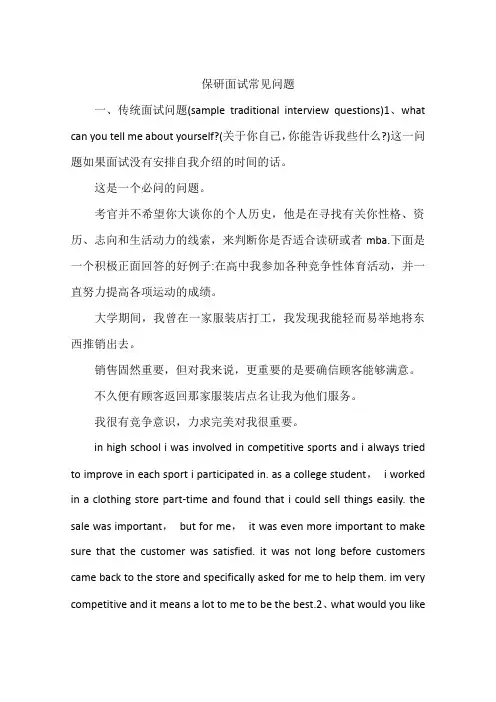 保研面试常见问题

一、传统面试问题(sample traditional interview questions)1、what can you tell me about yourself?(关于你自己，你能告诉我些什么?)这一问题如果面试没有安排自我介绍的时间的话。

这是一个必问的问题。

考官并不希望你大谈你的个人历史，他是在寻找有关你性格、资历、志向和生活动力的线索，来判断你是否适合读研或者 mba.下面是一个积极正面回答的好例子:在高中我参加各种竞争性体育活动，并一直努力提高各项运动的成绩。

大学期间，我曾在一家服装店打工，我发现我能轻而易举地将东西推销出去。

销售固然重要，但对我来说，更重要的是要确信顾客能够满意。

不久便有顾客返回那家服装店点名让我为他们服务。

我很有竞争意识，力求完美对我很重要。

in high school i was involved in competitive sports and i always tried to improve in each sport i participated in. as a college student， i worked in a clothing store part-time and found that i could sell things easily. the sale was important， but for me， it was even more important to make sure that the customer was satisfied. it was not long before customers came back to the store and specifically asked for me to help them. im very competitive and it means a lot to me to be the best.2、what would you like